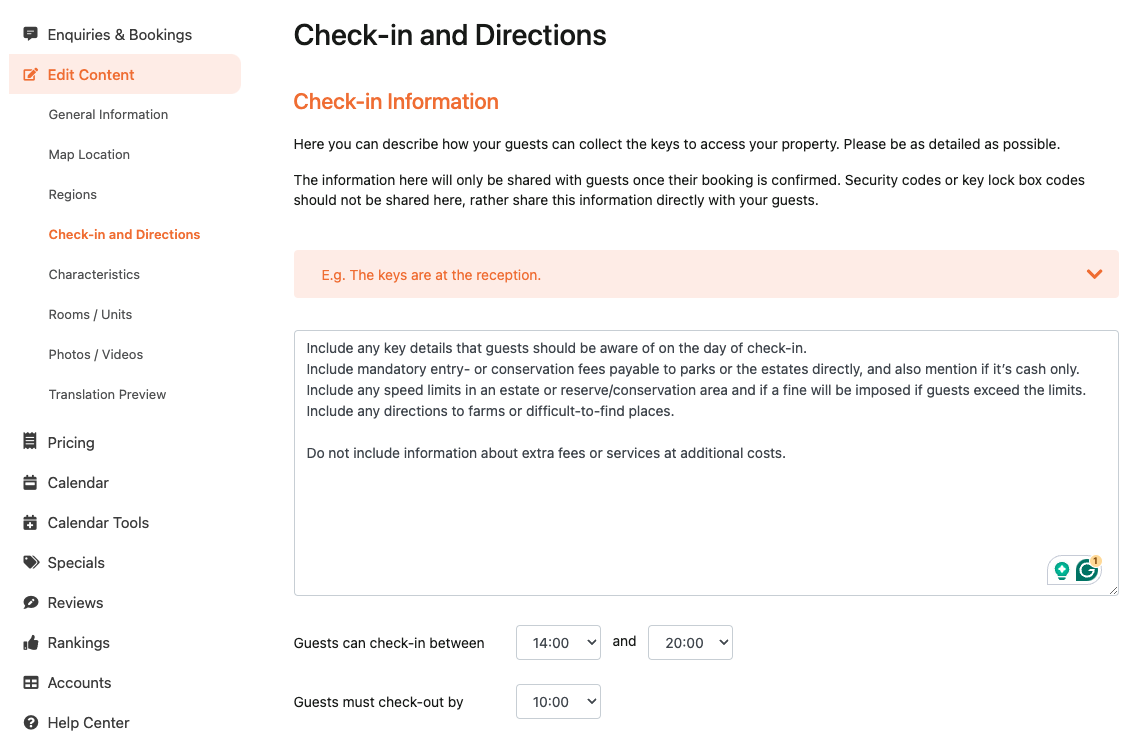 Enquiries & Bookings
Edit Content
General Information
Map Location
Regions
Check-in and Directions
Characteristics
Rooms / Units
Photos / Videos
Translation Preview
Pricing
Calendar
Calendar Tools
Specials
Reviews
Rankings
Accounts
Help Center

Check-in and Directions

Check-in Information

Here you can describe how your guests can collect the keys to access your property. Please be as detailed as possible.

The information here will only be shared with guests once their booking is confirmed. Security codes or key lock box codes should not be shared here, rather share this information directly with your guests.

E.g. The keys are at the reception.

Include any key details that guests should be aware of on the day of check-in.
Include mandatory entry- or conservation fees payable to parks or the estates directly, and also mention if it's cash only.
Include any speed limits in an estate or reserve/conservation area and if a fine will be imposed if guests exceed the limits.
Include any directions to farms or difficult-to-find places.

Do not include information about extra fees or services at additional costs.

1

Guests can check-in between 14:00 and 20:00

Guests must check-out by 10:00